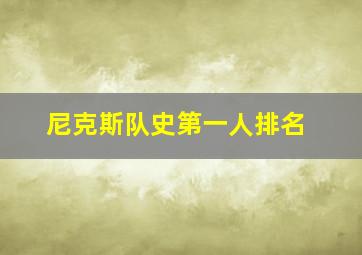 尼克斯队史第一人排名